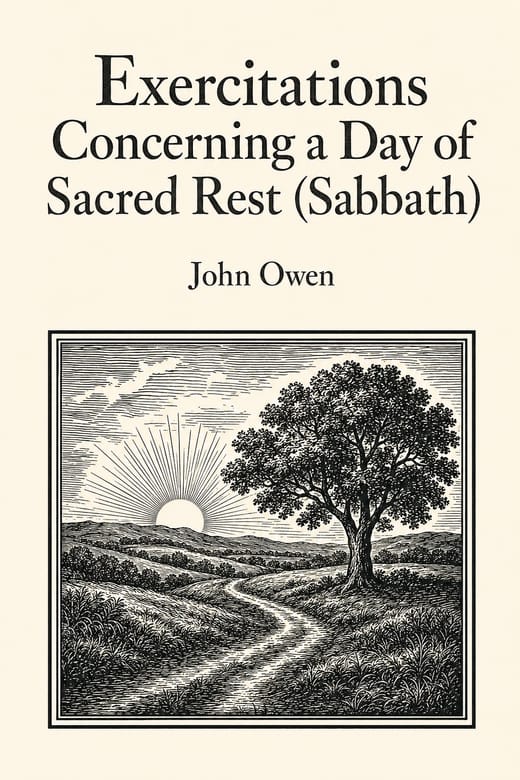 Exercitations Concerning a Day of Sacred Rest (Sabbath)

John Owen